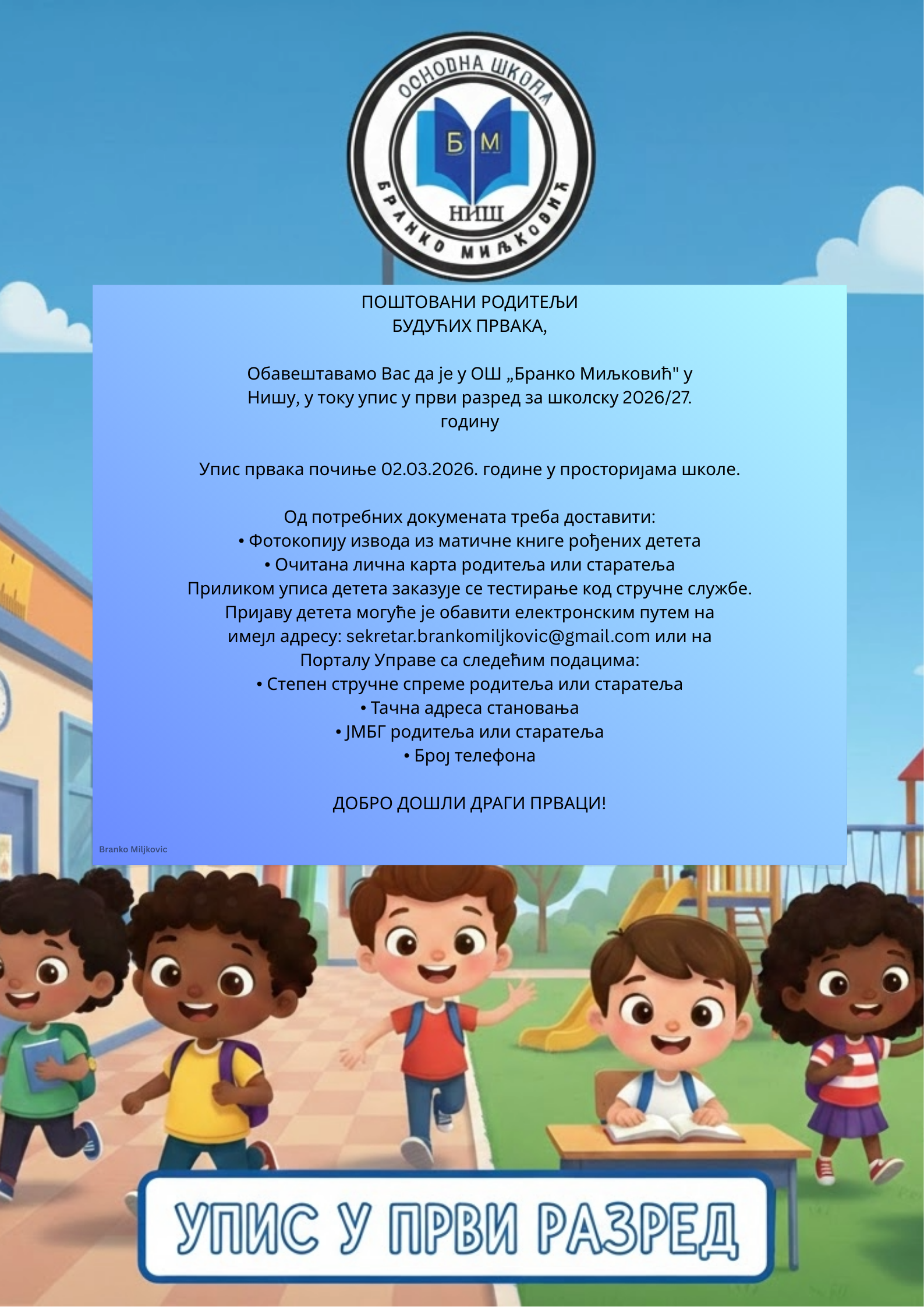 ОСНОВНА ШКОЛА
Б М
НИШ
БРАНКО МИЉКОВИЋ

ПОШТОВАНИ РОДИТЕЉИ
БУДУЋИХ ПРВАКА,

Обавештавамо Вас да је у ОШ „Бранко Миљковић" у Нишу, у току упис у први разред за школску 2026/27. годину

Упис првака почиње 02.03.2026. године у просторијама школе.

Од потребних докумената треба доставити:
• Фотокопију извода из матичне књиге рођених детета
• Очитана лична карта родитеља или старатеља
Приликом уписа детета заказује се тестирање код стручне службе.
Пријаву детета могуће је обавити електронским путем на имејл адресу: sekretar.brankomiljkovic@gmail.com или на Порталу Управе са следећим подацима:
• Степен стручне спреме родитеља или старатеља
• Тачна адреса становања
• ЈМБГ родитеља или старатеља
• Број телефона

ДОБРО ДОШЛИ ДРАГИ ПРВАЦИ!

Branko Miljkovic

УПИС У ПРВИ РАЗРЕД